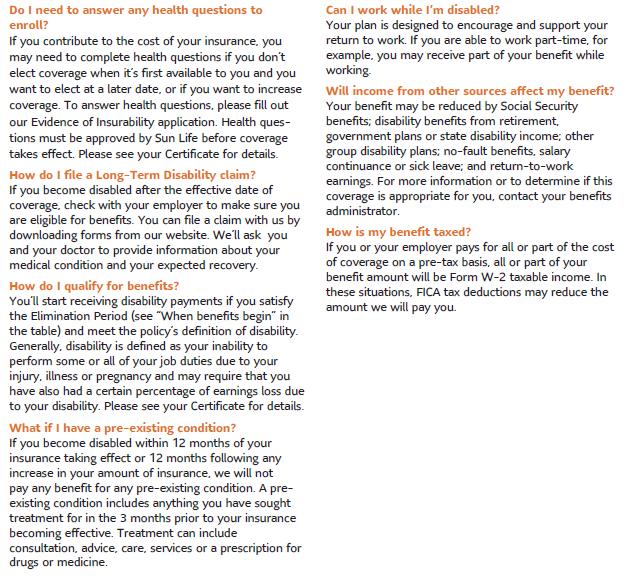 Do I need to answer any health questions to enroll?
If you contribute to the cost of your insurance, you may need to complete health questions if you don't elect coverage when it's first available to you and you want to elect at a later date, or if you want to increase coverage. To answer health questions, please fill out our Evidence of Insurability application. Health questions must be approved by Sun Life before coverage takes effect. Please see your Certificate for details.

How do I file a Long-Term Disability claim?
If you become disabled after the effective date of coverage, check with your employer to make sure you are eligible for benefits. You can file a claim with us by downloading forms from our website. We'll ask you and your doctor to provide information about your medical condition and your expected recovery.

How do I qualify for benefits?
You'll start receiving disability payments if you satisfy the Elimination Period (see "When benefits begin" in the table) and meet the policy's definition of disability. Generally, disability is defined as your inability to perform some or all of your job duties due to your injury, illness or pregnancy and may require that you have also had a certain percentage of earnings loss due to your disability. Please see your Certificate for details.

What if I have a pre-existing condition?
If you become disabled within 12 months of your insurance taking effect or 12 months following any increase in your amount of insurance, we will not pay any benefit for any pre-existing condition. A pre-existing condition includes anything you have sought treatment for in the 3 months prior to your insurance becoming effective. Treatment can include consultation, advice, care, services or a prescription for drugs or medicine.

Can I work while I'm disabled?
Your plan is designed to encourage and support your return to work. If you are able to work part-time, for example, you may receive part of your benefit while working.

Will income from other sources affect my benefit?
Your benefit may be reduced by Social Security benefits; disability benefits from retirement, government plans or state disability income; other group disability plans; no-fault benefits, salary continuance or sick leave; and return-to-work earnings. For more information or to determine if this coverage is appropriate for you, contact your benefits administrator.

How is my benefit taxed?
If you or your employer pays for all or part of the cost of coverage on a pre-tax basis, all or part of your benefit amount will be Form W-2 taxable income. In these situations, FICA tax deductions may reduce the amount we will pay you.